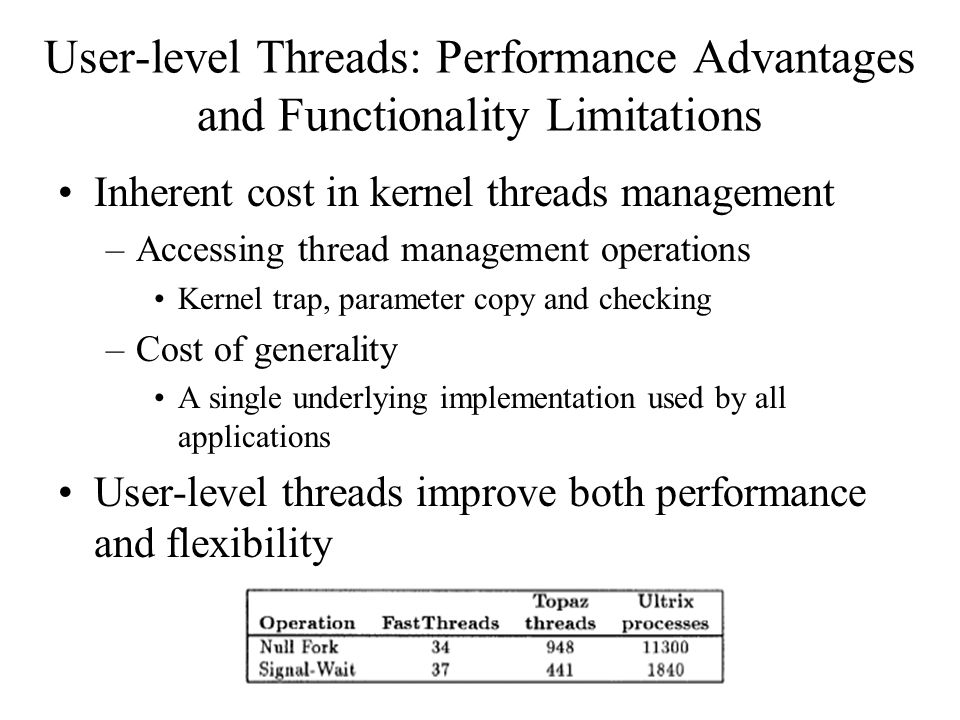 User-level Threads: Performance Advantages and Functionality Limitations

• Inherent cost in kernel threads management
  – Accessing thread management operations
    • Kernel trap, parameter copy and checking
  – Cost of generality
    • A single underlying implementation used by all applications
• User-level threads improve both performance and flexibility

| Operation | FastThreads | Topaz threads | Ultrix processes |
|---|---|---|---|
| Null Fork | 34 | 948 | 11300 |
| Signal-Wait | 37 | 441 | 1840 |